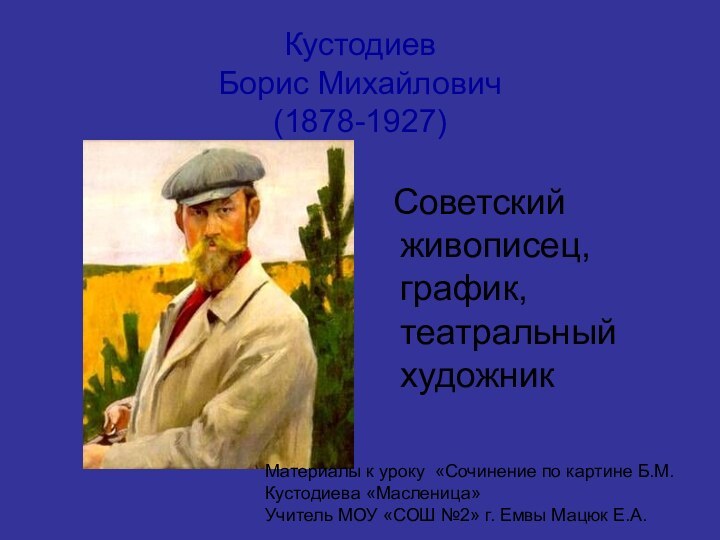 Кустодиев
Борис Михайлович
(1878-1927)

Советский живописец, график, театральный художник

Материалы к уроку «Сочинение по картине Б.М. Кустодиева «Масленица»
Учитель МОУ «СОШ №2» г. Емвы Мацюк Е.А.